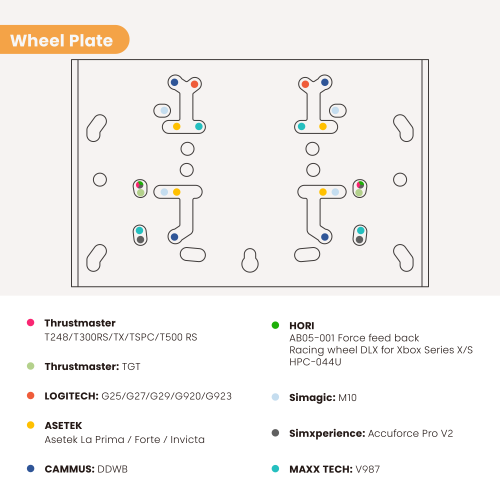 Wheel Plate

Thrustmaster
T248/T300RS/TX/TSPC/T500 RS

Thrustmaster: TGT

LOGITECH: G25/G27/G29/G920/G923

ASETEK
Asetek La Prima / Forte / Invicta

CAMMUS: DDWB

HORI
AB05-001 Force feed back
Racing wheel DLX for Xbox Series X/S
HPC-044U

Simagic: M10

Simxperience: Accuforce Pro V2

MAXX TECH: V987